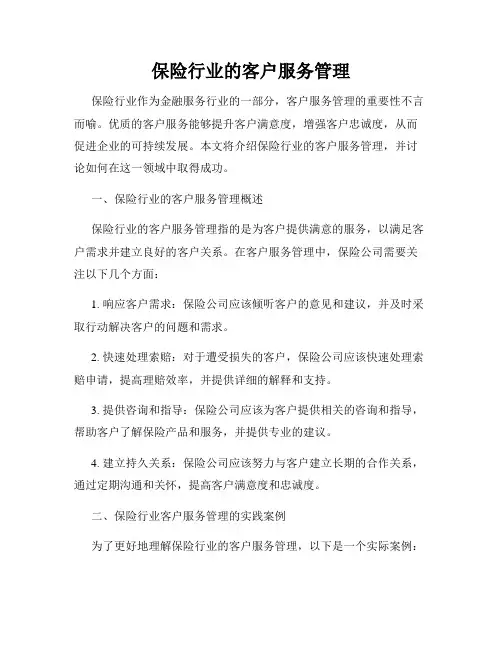 保险行业的客户服务管理

保险行业作为金融服务行业的一部分，客户服务管理的重要性不言而喻。优质的客户服务能够提升客户满意度，增强客户忠诚度，从而促进企业的可持续发展。本文将介绍保险行业的客户服务管理，并讨论如何在这一领域中取得成功。

一、保险行业的客户服务管理概述

保险行业的客户服务管理指的是为客户提供满意的服务，以满足客户需求并建立良好的客户关系。在客户服务管理中，保险公司需要关注以下几个方面：

1. 响应客户需求：保险公司应该倾听客户的意见和建议，并及时采取行动解决客户的问题和需求。

2. 快速处理索赔：对于遭受损失的客户，保险公司应该快速处理索赔申请，提高理赔效率，并提供详细的解释和支持。

3. 提供咨询和指导：保险公司应该为客户提供相关的咨询和指导，帮助客户了解保险产品和服务，并提供专业的建议。

4. 建立持久关系：保险公司应该努力与客户建立长期的合作关系，通过定期沟通和关怀，提高客户满意度和忠诚度。

二、保险行业客户服务管理的实践案例

为了更好地理解保险行业的客户服务管理，以下是一个实际案例：